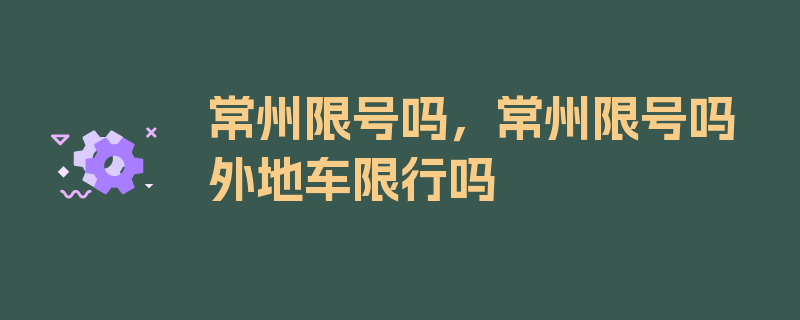 常州限号吗，常州限号吗外地车限行吗